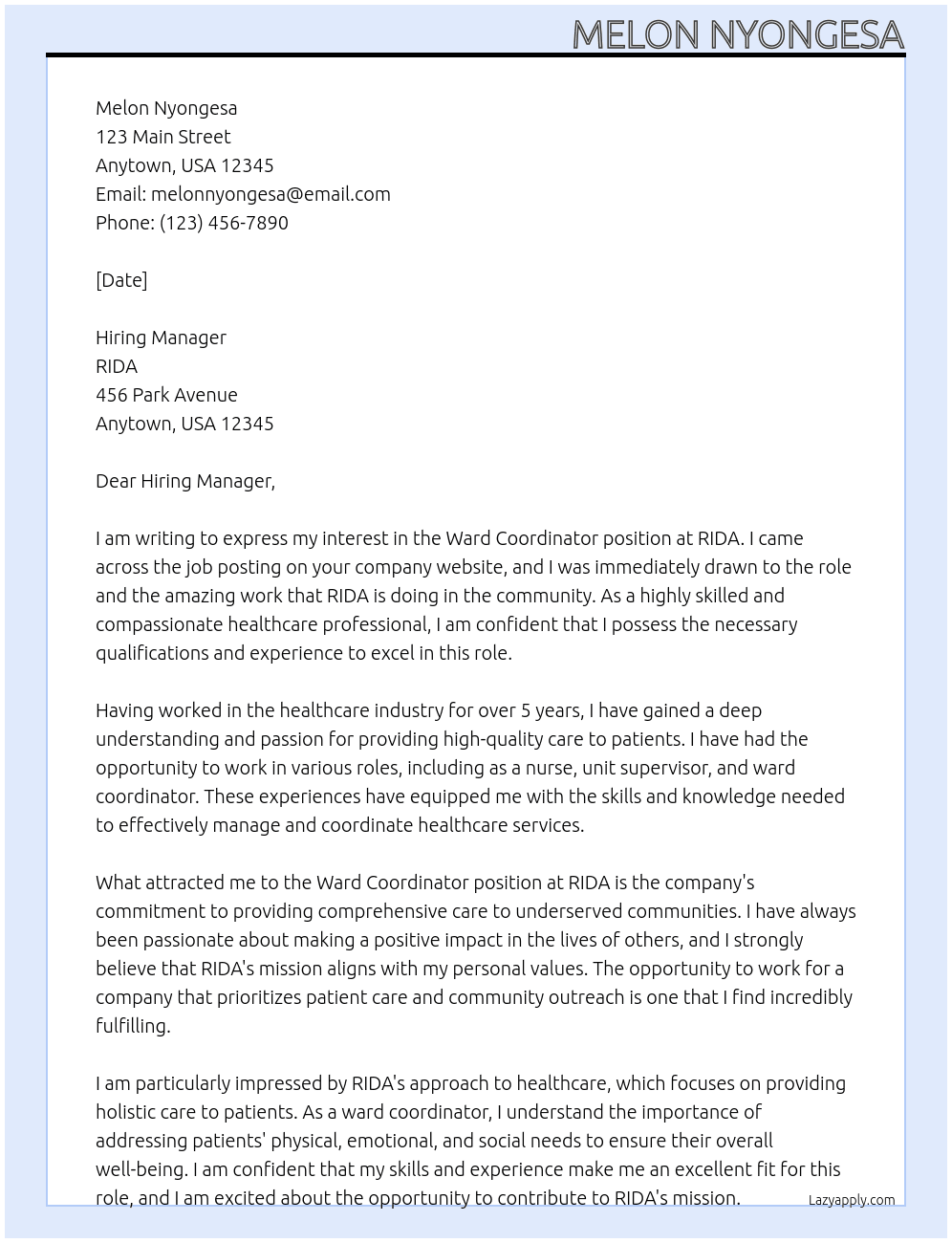 MELON NYONGESA

Melon Nyongesa
123 Main Street
Anytown, USA 12345
Email: melonnyongesa@email.com
Phone: (123) 456-7890

[Date]

Hiring Manager
RIDA
456 Park Avenue
Anytown, USA 12345

Dear Hiring Manager,

I am writing to express my interest in the Ward Coordinator position at RIDA. I came across the job posting on your company website, and I was immediately drawn to the role and the amazing work that RIDA is doing in the community. As a highly skilled and compassionate healthcare professional, I am confident that I possess the necessary qualifications and experience to excel in this role.

Having worked in the healthcare industry for over 5 years, I have gained a deep understanding and passion for providing high-quality care to patients. I have had the opportunity to work in various roles, including as a nurse, unit supervisor, and ward coordinator. These experiences have equipped me with the skills and knowledge needed to effectively manage and coordinate healthcare services.

What attracted me to the Ward Coordinator position at RIDA is the company's commitment to providing comprehensive care to underserved communities. I have always been passionate about making a positive impact in the lives of others, and I strongly believe that RIDA's mission aligns with my personal values. The opportunity to work for a company that prioritizes patient care and community outreach is one that I find incredibly fulfilling.

I am particularly impressed by RIDA's approach to healthcare, which focuses on providing holistic care to patients. As a ward coordinator, I understand the importance of addressing patients' physical, emotional, and social needs to ensure their overall well-being. I am confident that my skills and experience make me an excellent fit for this role, and I am excited about the opportunity to contribute to RIDA's mission.

Lazyapply.com